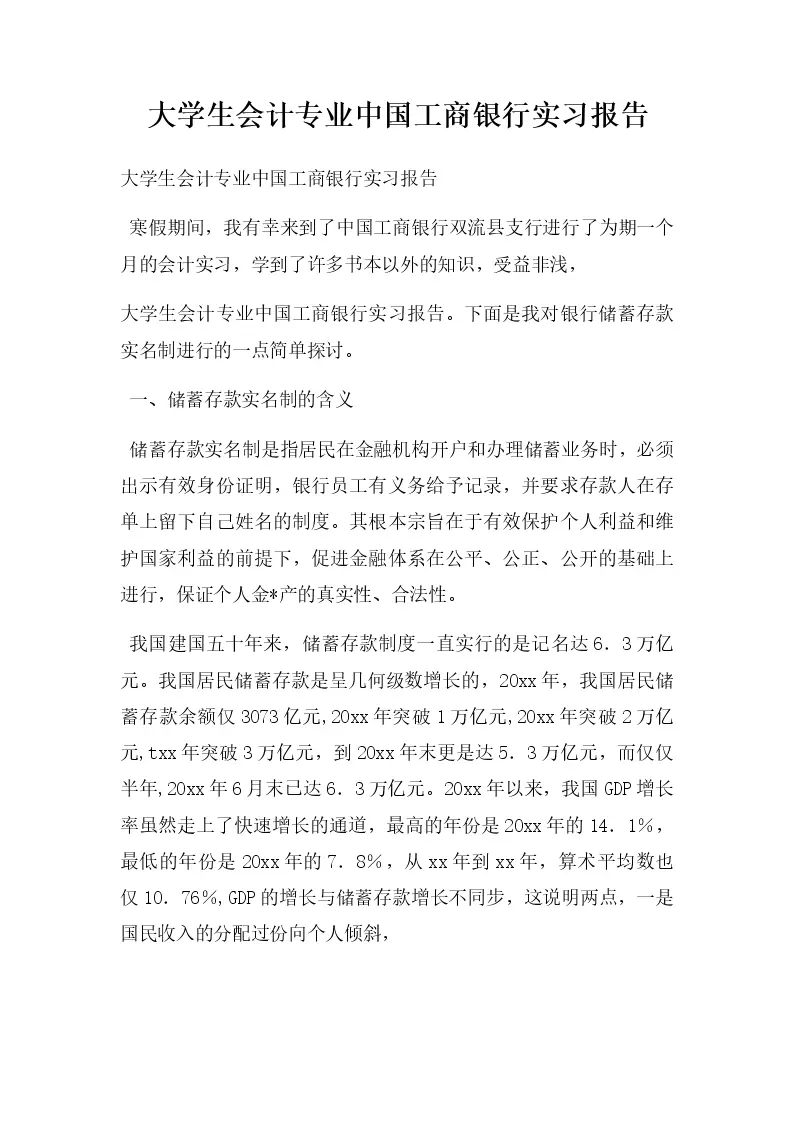 大学生会计专业中国工商银行实习报告

大学生会计专业中国工商银行实习报告

寒假期间，我有幸来到了中国工商银行双流县支行进行了为期一个月的会计实习，学到了许多书本以外的知识，受益非浅，

大学生会计专业中国工商银行实习报告。下面是我对银行储蓄存款实名制进行的一点简单探讨。

一、储蓄存款实名制的含义

储蓄存款实名制是指居民在金融机构开户和办理储蓄业务时，必须出示有效身份证明，银行员工有义务给予记录，并要求存款人在存单上留下自己姓名的制度。其根本宗旨在于有效保护个人利益和维护国家利益的前提下，促进金融体系在公平、公正、公开的基础上进行，保证个人金*产的真实性、合法性。

我国建国五十年来，储蓄存款制度一直实行的是记名达6．3万亿元。我国居民储蓄存款是呈几何级数增长的，20xx年，我国居民储蓄存款余额仅3073亿元,20xx年突破1万亿元,20xx年突破2万亿元,txx年突破3万亿元，到20xx年末更是达5．3万亿元，而仅仅半年,20xx年6月末已达6．3万亿元。20xx年以来，我国GDP增长率虽然走上了快速增长的通道，最高的年份是20xx年的14．1%，最低的年份是20xx年的7．8%，从xx年到xx年，算术平均数也仅10．76%,GDP的增长与储蓄存款增长不同步，这说明两点，一是国民收入的分配过份向个人倾斜，